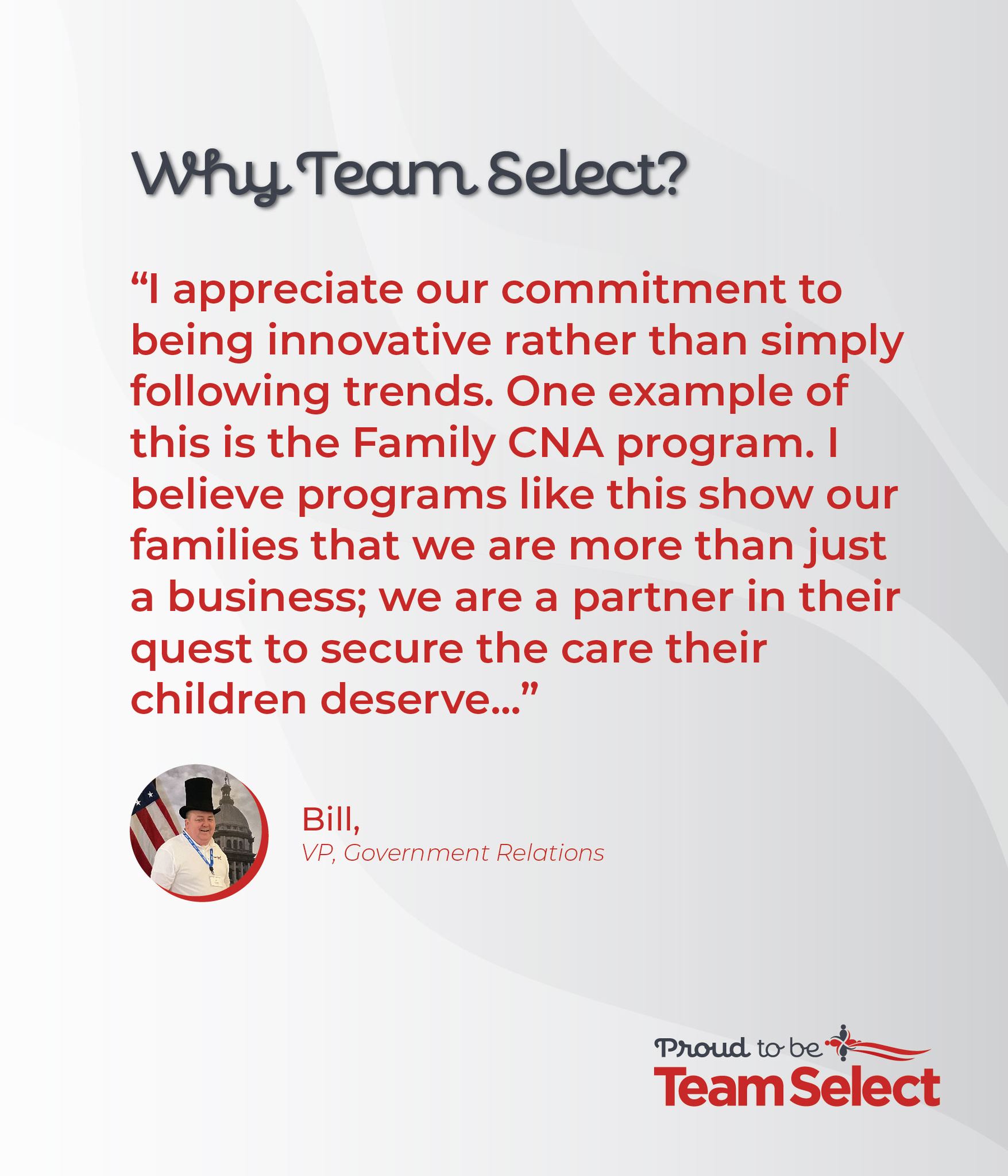 Why Team Select?

"I appreciate our commitment to being innovative rather than simply following trends. One example of this is the Family CNA program. I believe programs like this show our families that we are more than just a business; we are a partner in their quest to secure the care their children deserve..."

Bill,
VP, Government Relations

Proud to be
Team Select